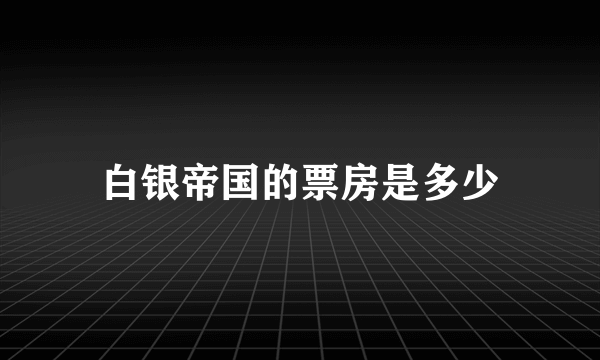 白银帝国的票房是多少